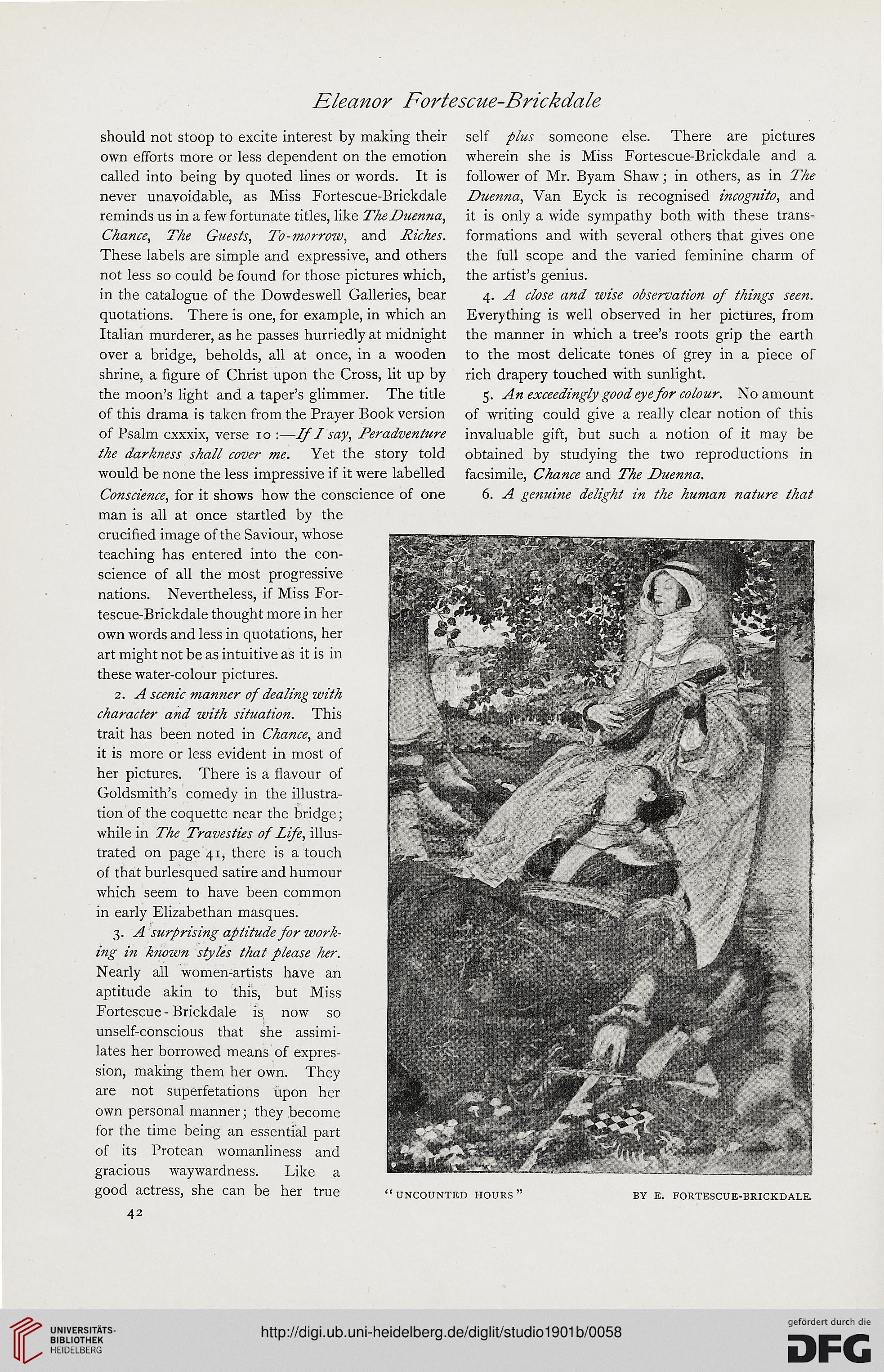 Eleanor Fortescue-Brickdale

should not stoop to excite interest by making their own efforts more or less dependent on the emotion called into being by quoted lines or words. It is never unavoidable, as Miss Fortescue-Brickdale reminds us in a few fortunate titles, like The Duenna, Chance, The Guests, To-morrow, and Riches. These labels are simple and expressive, and others not less so could be found for those pictures which, in the catalogue of the Dowdeswell Galleries, bear quotations. There is one, for example, in which an Italian murderer, as he passes hurriedly at midnight over a bridge, beholds, all at once, in a wooden shrine, a figure of Christ upon the Cross, lit up by the moon's light and a taper's glimmer. The title of this drama is taken from the Prayer Book version of Psalm cxxxix, verse 10:—If I say, Peradventure the darkness shall cover me. Yet the story told would be none the less impressive if it were labelled Conscience, for it shows how the conscience of one man is all at once startled by the crucified image of the Saviour, whose teaching has entered into the conscience of all the most progressive nations. Nevertheless, if Miss Fortescue-Brickdale thought more in her own words and less in quotations, her art might not be as intuitive as it is in these water-colour pictures.

2. A scenic manner of dealing with character and with situation. This trait has been noted in Chance, and it is more or less evident in most of her pictures. There is a flavour of Goldsmith's comedy in the illustration of the coquette near the bridge; while in The Travesties of Life, illustrated on page 41, there is a touch of that burlesqued satire and humour which seem to have been common in early Elizabethan masques.

3. A surprising aptitude for working in known styles that please her. Nearly all women-artists have an aptitude akin to this, but Miss Fortescue-Brickdale is now so unself-conscious that she assimilates her borrowed means of expression, making them her own. They are not superfetations upon her own personal manner; they become for the time being an essential part of its Protean womanliness and gracious waywardness. Like a good actress, she can be her true self plus someone else. There are pictures wherein she is Miss Fortescue-Brickdale and a follower of Mr. Byam Shaw; in others, as in The Duenna, Van Eyck is recognised incognito, and it is only a wide sympathy both with these transformations and with several others that gives one the full scope and the varied feminine charm of the artist's genius.

4. A close and wise observation of things seen. Everything is well observed in her pictures, from the manner in which a tree's roots grip the earth to the most delicate tones of grey in a piece of rich drapery touched with sunlight.

5. An exceedingly good eye for colour. No amount of writing could give a really clear notion of this invaluable gift, but such a notion of it may be obtained by studying the two reproductions in facsimile, Chance and The Duenna.

6. A genuine delight in the human nature that

"UNCOUNTED HOURS" BY E. FORTESCUE-BRICKDALE

42

UNIVERSITÄTS-BIBLIOTHEK HEIDELBERG

http://digi.ub.uni-heidelberg.de/diglit/studio1901b/0058

gefördert durch die DFG